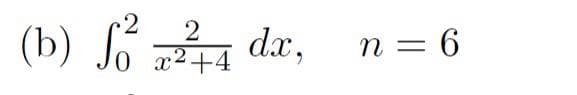 (b) $\int_0^2 \frac{2}{x^2+4}\,dx, \quad n = 6$